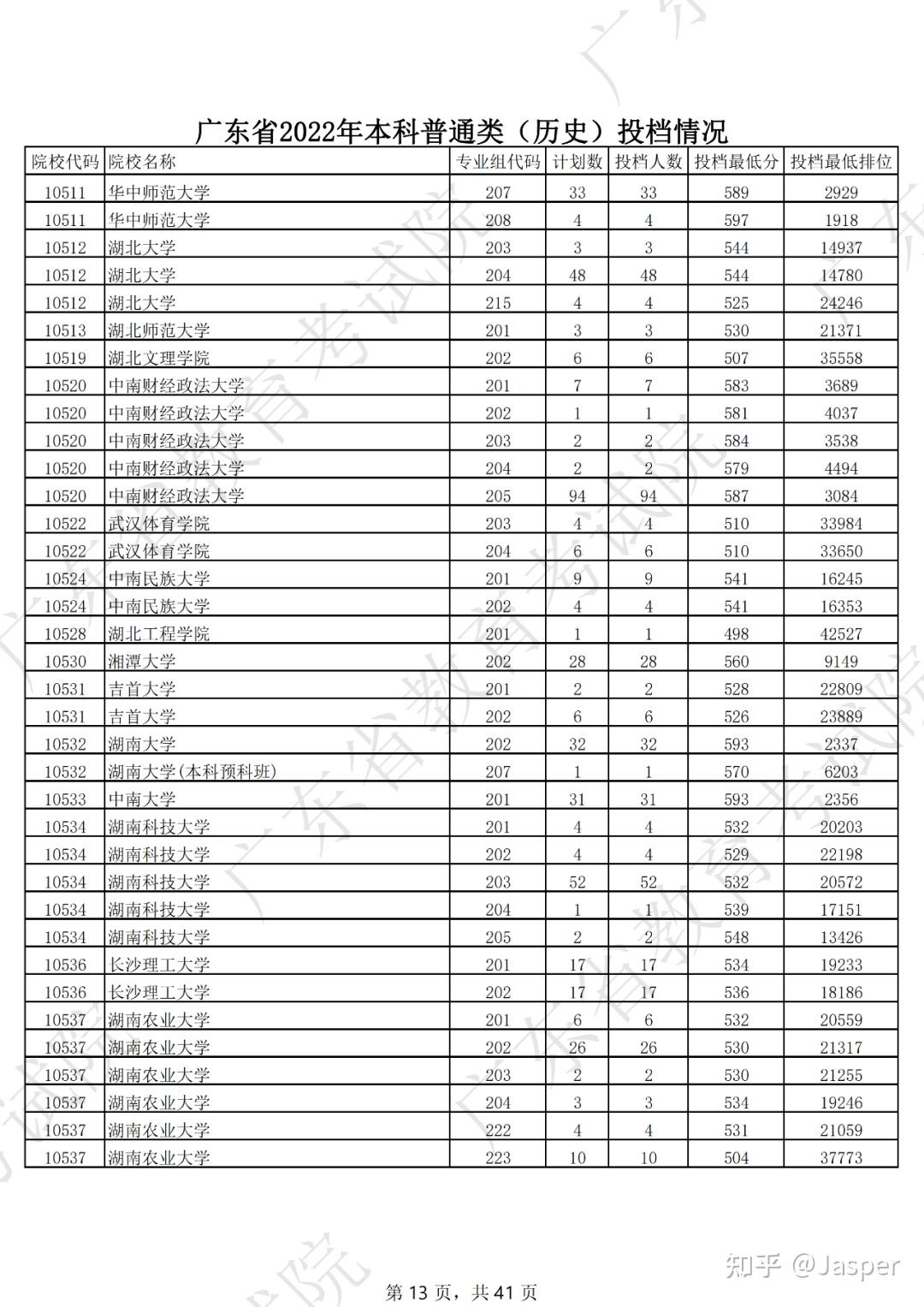 广东省2022年本科普通类（历史）投档情况

| 院校代码 | 院校名称 | 专业组代码 | 计划数 | 投档人数 | 投档最低分 | 投档最低排位 |
|---|---|---|---|---|---|---|
| 10511 | 华中师范大学 | 207 | 33 | 33 | 589 | 2929 |
| 10511 | 华中师范大学 | 208 | 4 | 4 | 597 | 1918 |
| 10512 | 湖北大学 | 203 | 3 | 3 | 544 | 14937 |
| 10512 | 湖北大学 | 204 | 48 | 48 | 544 | 14780 |
| 10512 | 湖北大学 | 215 | 4 | 4 | 525 | 24246 |
| 10513 | 湖北师范大学 | 201 | 3 | 3 | 530 | 21371 |
| 10519 | 湖北文理学院 | 202 | 6 | 6 | 507 | 35558 |
| 10520 | 中南财经政法大学 | 201 | 7 | 7 | 583 | 3689 |
| 10520 | 中南财经政法大学 | 202 | 1 | 1 | 581 | 4037 |
| 10520 | 中南财经政法大学 | 203 | 2 | 2 | 584 | 3538 |
| 10520 | 中南财经政法大学 | 204 | 2 | 2 | 579 | 4494 |
| 10520 | 中南财经政法大学 | 205 | 94 | 94 | 587 | 3084 |
| 10522 | 武汉体育学院 | 203 | 4 | 4 | 510 | 33984 |
| 10522 | 武汉体育学院 | 204 | 6 | 6 | 510 | 33650 |
| 10524 | 中南民族大学 | 201 | 9 | 9 | 541 | 16245 |
| 10524 | 中南民族大学 | 202 | 4 | 4 | 541 | 16353 |
| 10528 | 湖北工程学院 | 201 | 1 | 1 | 498 | 42527 |
| 10530 | 湘潭大学 | 202 | 28 | 28 | 560 | 9149 |
| 10531 | 吉首大学 | 201 | 2 | 2 | 528 | 22809 |
| 10531 | 吉首大学 | 202 | 6 | 6 | 526 | 23889 |
| 10532 | 湖南大学 | 202 | 32 | 32 | 593 | 2337 |
| 10532 | 湖南大学(本科预科班) | 207 | 1 | 1 | 570 | 6203 |
| 10533 | 中南大学 | 201 | 31 | 31 | 593 | 2356 |
| 10534 | 湖南科技大学 | 201 | 4 | 4 | 532 | 20203 |
| 10534 | 湖南科技大学 | 202 | 4 | 4 | 529 | 22198 |
| 10534 | 湖南科技大学 | 203 | 52 | 52 | 532 | 20572 |
| 10534 | 湖南科技大学 | 204 | 1 | 1 | 539 | 17151 |
| 10534 | 湖南科技大学 | 205 | 2 | 2 | 548 | 13426 |
| 10536 | 长沙理工大学 | 201 | 17 | 17 | 534 | 19233 |
| 10536 | 长沙理工大学 | 202 | 17 | 17 | 536 | 18186 |
| 10537 | 湖南农业大学 | 201 | 6 | 6 | 532 | 20559 |
| 10537 | 湖南农业大学 | 202 | 26 | 26 | 530 | 21317 |
| 10537 | 湖南农业大学 | 203 | 2 | 2 | 530 | 21255 |
| 10537 | 湖南农业大学 | 204 | 3 | 3 | 534 | 19246 |
| 10537 | 湖南农业大学 | 222 | 4 | 4 | 531 | 21059 |
| 10537 | 湖南农业大学 | 223 | 10 | 10 | 504 | 37773 |

知乎 @Jasper

第 13 页，共 41 页